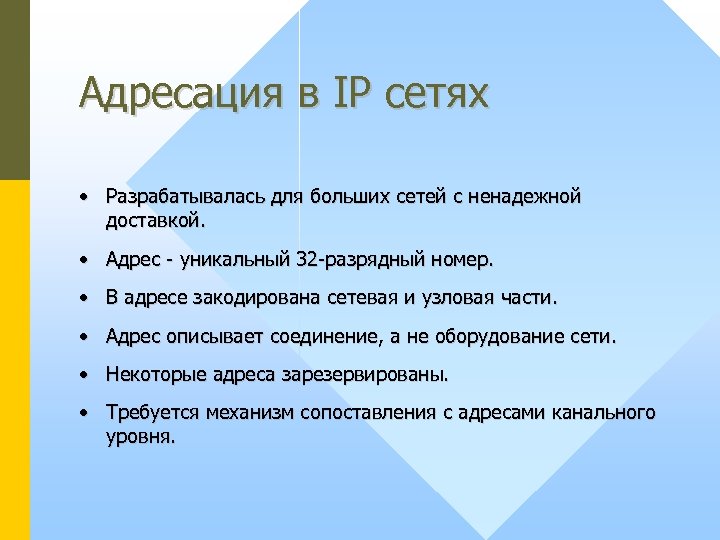 Адресация в IP сетях

• Разрабатывалась для больших сетей с ненадежной доставкой.

• Адрес - уникальный 32-разрядный номер.

• В адресе закодирована сетевая и узловая части.

• Адрес описывает соединение, а не оборудование сети.

• Некоторые адреса зарезервированы.

• Требуется механизм сопоставления с адресами канального уровня.